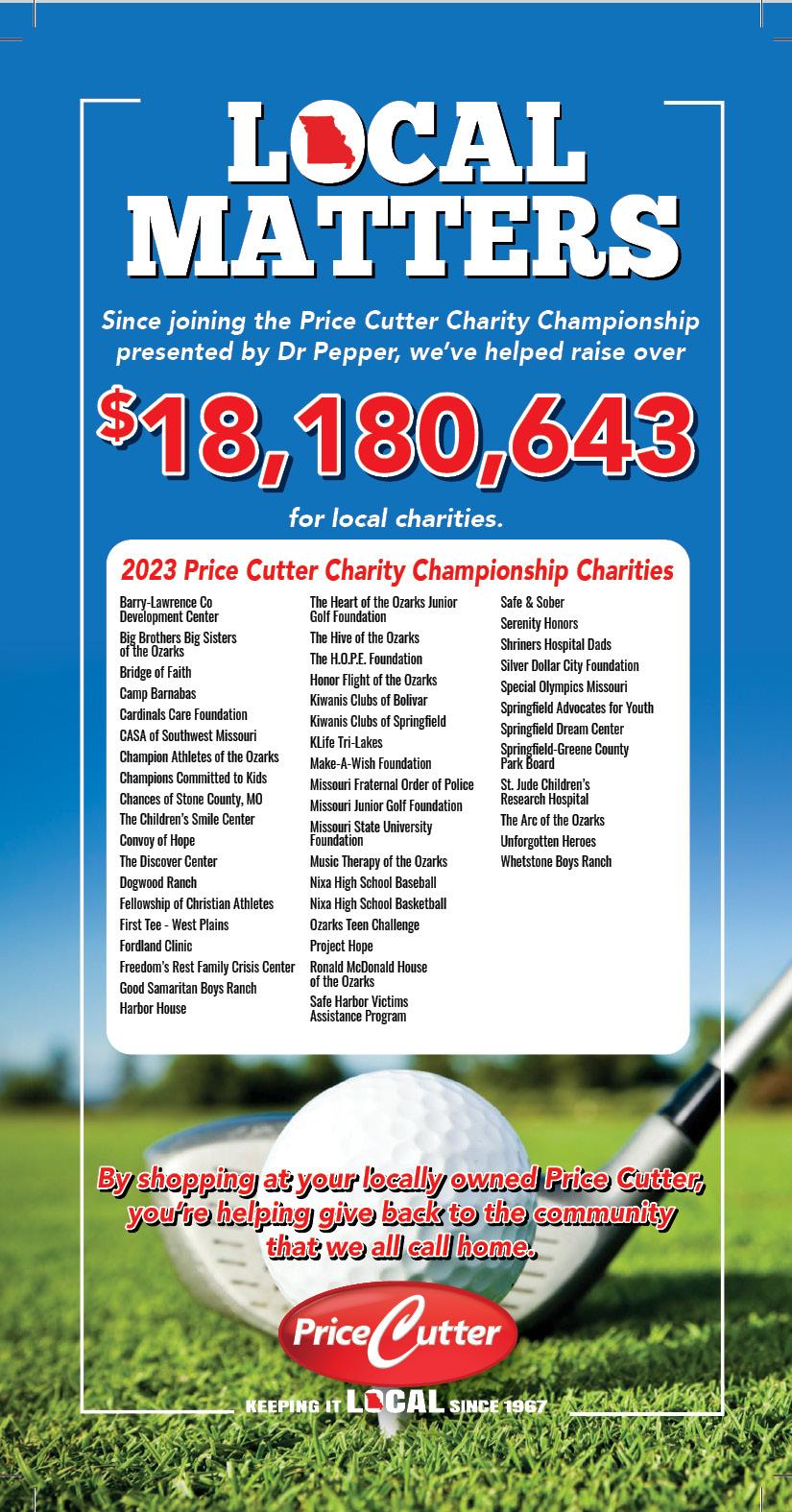 LOCAL MATTERS

Since joining the Price Cutter Charity Championship presented by Dr Pepper, we've helped raise over

$18,180,643

for local charities.

2023 Price Cutter Charity Championship Charities

Barry-Lawrence Co Development Center
Big Brothers Big Sisters of the Ozarks
Bridge of Faith
Camp Barnabas
Cardinals Care Foundation
CASA of Southwest Missouri
Champion Athletes of the Ozarks
Champions Committed to Kids
Chances of Stone County, MO
The Children's Smile Center
Convoy of Hope
The Discover Center
Dogwood Ranch
Fellowship of Christian Athletes
First Tee - West Plains
Fordland Clinic
Freedom's Rest Family Crisis Center
Good Samaritan Boys Ranch
Harbor House

The Heart of the Ozarks Junior Golf Foundation
The Hive of the Ozarks
The H.O.P.E. Foundation
Honor Flight of the Ozarks
Kiwanis Clubs of Bolivar
Kiwanis Clubs of Springfield
KLife Tri-Lakes
Make-A-Wish Foundation
Missouri Fraternal Order of Police
Missouri Junior Golf Foundation
Missouri State University Foundation
Music Therapy of the Ozarks
Nixa High School Baseball
Nixa High School Basketball
Ozarks Teen Challenge
Project Hope
Ronald McDonald House of the Ozarks
Safe Harbor Victims Assistance Program

Safe & Sober
Serenity Honors
Shriners Hospital Dads
Silver Dollar City Foundation
Special Olympics Missouri
Springfield Advocates for Youth
Springfield Dream Center
Springfield-Greene County Park Board
St. Jude Children's Research Hospital
The Arc of the Ozarks
Unforgotten Heroes
Whetstone Boys Ranch

By shopping at your locally owned Price Cutter, you're helping give back to the community that we all call home.

Price Cutter

KEEPING IT LOCAL SINCE 1967